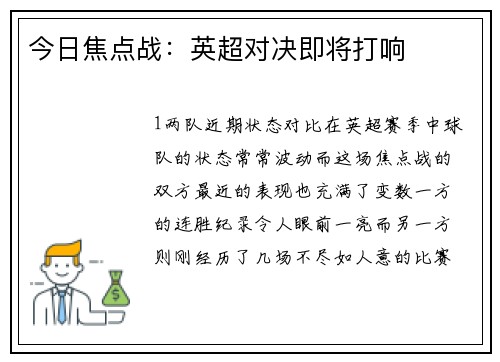 今日焦点战：英超对决即将打响

1两队近期状态对比在英超赛季中球队的状态常常波动而这场焦点战的双方最近的表现也充满了变数一方的连胜纪录令人眼前一亮而另一方则刚经历了几场不尽如人意的比赛

$